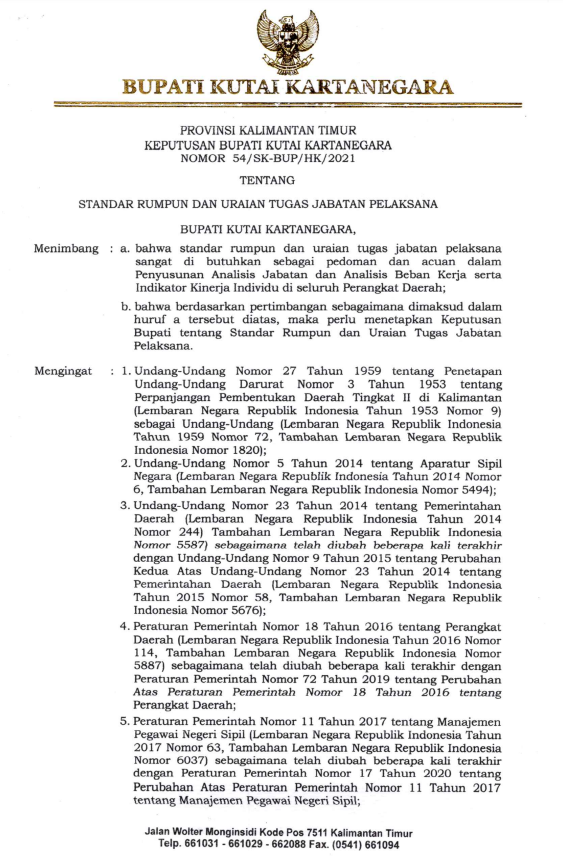 BUPATI KUTAI KARTANEGARA

PROVINSI KALIMANTAN TIMUR
KEPUTUSAN BUPATI KUTAI KARTANEGARA
NOMOR 54/SK-BUP/HK/2021

TENTANG

STANDAR RUMPUN DAN URAIAN TUGAS JABATAN PELAKSANA

BUPATI KUTAI KARTANEGARA,

Menimbang : a. bahwa standar rumpun dan uraian tugas jabatan pelaksana sangat di butuhkan sebagai pedoman dan acuan dalam Penyusunan Analisis Jabatan dan Analisis Beban Kerja serta Indikator Kinerja Individu di seluruh Perangkat Daerah;

b. bahwa berdasarkan pertimbangan sebagaimana dimaksud dalam huruf a tersebut diatas, maka perlu menetapkan Keputusan Bupati tentang Standar Rumpun dan Uraian Tugas Jabatan Pelaksana.

Mengingat : 1. Undang-Undang Nomor 27 Tahun 1959 tentang Penetapan Undang-Undang Darurat Nomor 3 Tahun 1953 tentang Perpanjangan Pembentukan Daerah Tingkat II di Kalimantan (Lembaran Negara Republik Indonesia Tahun 1953 Nomor 9) sebagai Undang-Undang (Lembaran Negara Republik Indonesia Tahun 1959 Nomor 72, Tambahan Lembaran Negara Republik Indonesia Nomor 1820);

2. Undang-Undang Nomor 5 Tahun 2014 tentang Aparatur Sipil Negara (Lembaran Negara Republik Indonesia Tahun 2014 Nomor 6, Tambahan Lembaran Negara Republik Indonesia Nomor 5494);

3. Undang-Undang Nomor 23 Tahun 2014 tentang Pemerintahan Daerah (Lembaran Negara Republik Indonesia Tahun 2014 Nomor 244) Tambahan Lembaran Negara Republik Indonesia Nomor 5587) sebagaimana telah diubah beberapa kali terakhir dengan Undang-Undang Nomor 9 Tahun 2015 tentang Perubahan Kedua Atas Undang-Undang Nomor 23 Tahun 2014 tentang Pemerintahan Daerah (Lembaran Negara Republik Indonesia Tahun 2015 Nomor 58, Tambahan Lembaran Negara Republik Indonesia Nomor 5676);

4. Peraturan Pemerintah Nomor 18 Tahun 2016 tentang Perangkat Daerah (Lembaran Negara Republik Indonesia Tahun 2016 Nomor 114, Tambahan Lembaran Negara Republik Indonesia Nomor 5887) sebagaimana telah diubah beberapa kali terakhir dengan Peraturan Pemerintah Nomor 72 Tahun 2019 tentang Perubahan Atas Peraturan Pemerintah Nomor 18 Tahun 2016 tentang Perangkat Daerah;

5. Peraturan Pemerintah Nomor 11 Tahun 2017 tentang Manajemen Pegawai Negeri Sipil (Lembaran Negara Republik Indonesia Tahun 2017 Nomor 63, Tambahan Lembaran Negara Republik Indonesia Nomor 6037) sebagaimana telah diubah beberapa kali terakhir dengan Peraturan Pemerintah Nomor 17 Tahun 2020 tentang Perubahan Atas Peraturan Pemerintah Nomor 11 Tahun 2017 tentang Manajemen Pegawai Negeri Sipil;

Jalan Wolter Monginsidi Kode Pos 7511 Kalimantan Timur
Telp. 661031 - 661029 - 662088 Fax. (0541) 661094